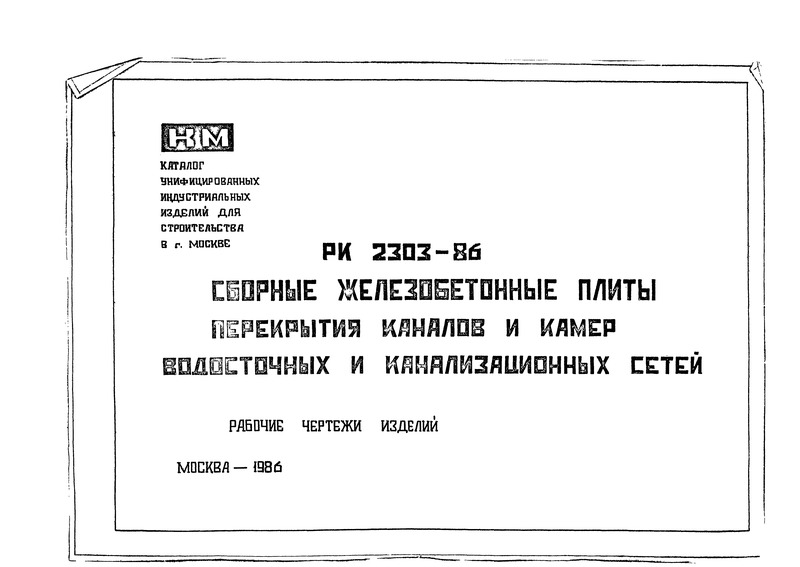 КМ

КАТАЛОГ УНИФИЦИРОВАННЫХ ИНДУСТРИАЛЬНЫХ ИЗДЕЛИЙ ДЛЯ СТРОИТЕЛЬСТВА В г. МОСКВЕ

РК 2303-86

СБОРНЫЕ ЖЕЛЕЗОБЕТОННЫЕ ПЛИТЫ ПЕРЕКРЫТИЯ КАНАЛОВ И КАМЕР ВОДОСТОЧНЫХ И КАНАЛИЗАЦИОННЫХ СЕТЕЙ

РАБОЧИЕ ЧЕРТЕЖИ ИЗДЕЛИЙ

МОСКВА — 1986